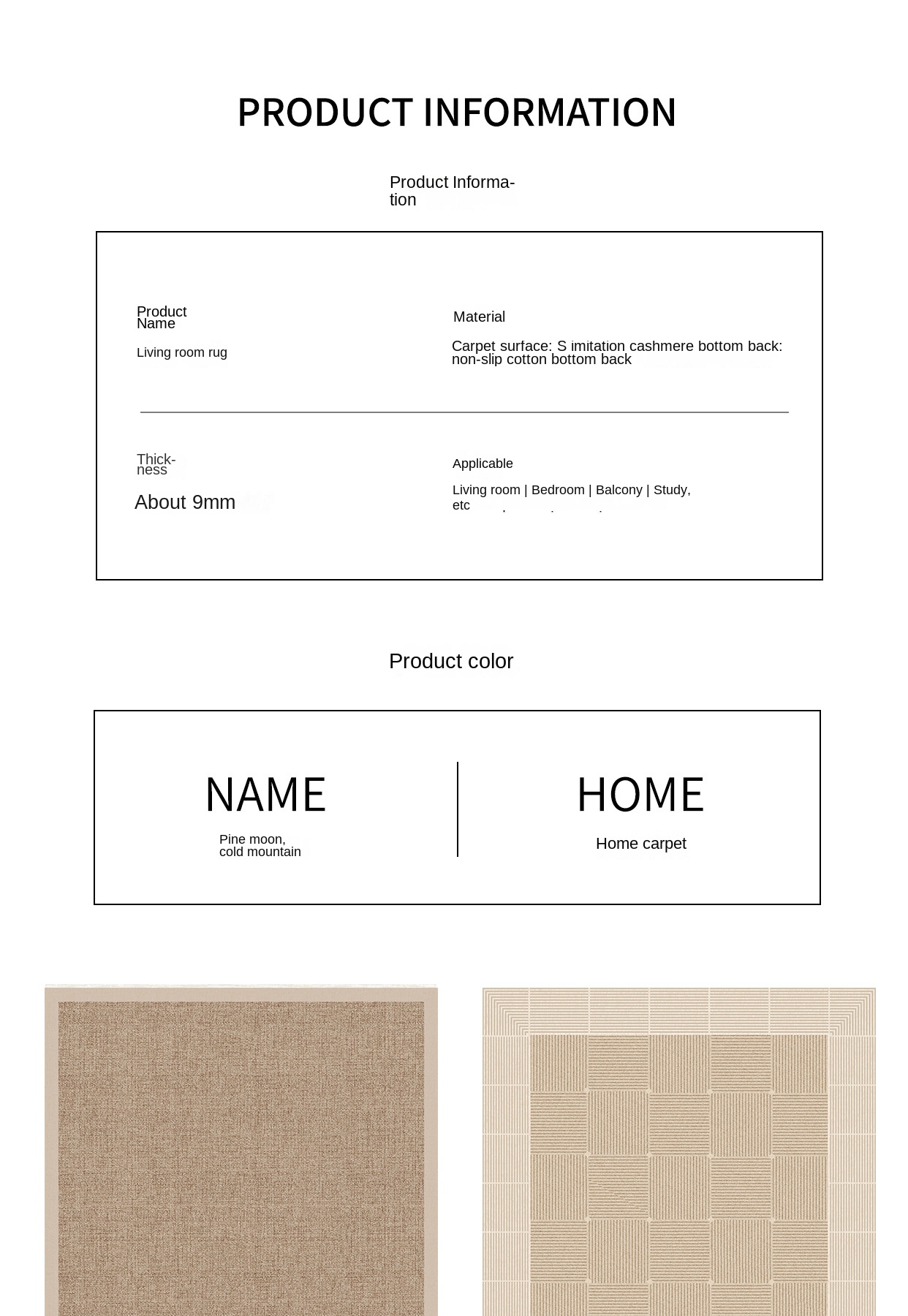 PRODUCT INFORMATION

Product Information

Product Name

Living room rug

Material

Carpet surface: S imitation cashmere bottom back: non-slip cotton bottom back

Thickness

About 9mm

Applicable

Living room | Bedroom | Balcony | Study, etc

Product color

NAME

Pine moon, cold mountain

HOME

Home carpet